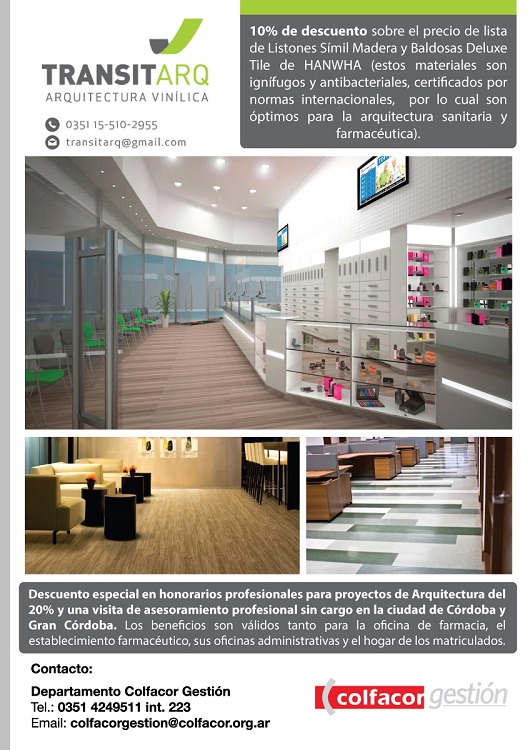 TRANSITARQ
ARQUITECTURA VINÍLICA

0351 15-510-2955
transitarq@gmail.com

10% de descuento sobre el precio de lista de Listones Símil Madera y Baldosas Deluxe Tile de HANWHA (estos materiales son ignífugos y antibacteriales, certificados por normas internacionales, por lo cual son óptimos para la arquitectura sanitaria y farmacéutica).

Descuento especial en honorarios profesionales para proyectos de Arquitectura del 20% y una visita de asesoramiento profesional sin cargo en la ciudad de Córdoba y Gran Córdoba. Los beneficios son válidos tanto para la oficina de farmacia, el establecimiento farmacéutico, sus oficinas administrativas y el hogar de los matriculados.

Contacto:

Departamento Colfacor Gestión
Tel.: 0351 4249511 int. 223
Email: colfacorgestion@colfacor.org.ar

colfacor gestión